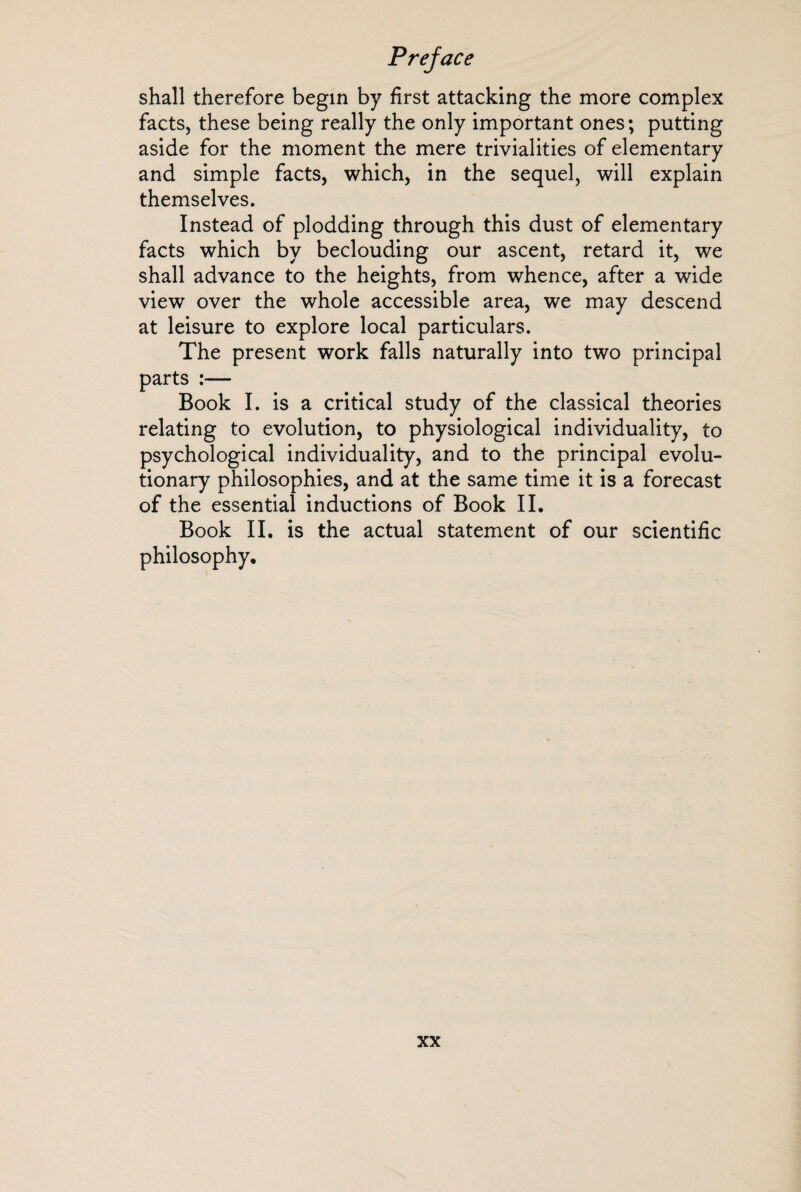 Preface

shall therefore begin by first attacking the more complex facts, these being really the only important ones; putting aside for the moment the mere trivialities of elementary and simple facts, which, in the sequel, will explain themselves.

Instead of plodding through this dust of elementary facts which by beclouding our ascent, retard it, we shall advance to the heights, from whence, after a wide view over the whole accessible area, we may descend at leisure to explore local particulars.

The present work falls naturally into two principal parts :—

Book I. is a critical study of the classical theories relating to evolution, to physiological individuality, to psychological individuality, and to the principal evolutionary philosophies, and at the same time it is a forecast of the essential inductions of Book II.

Book II. is the actual statement of our scientific philosophy.

xx